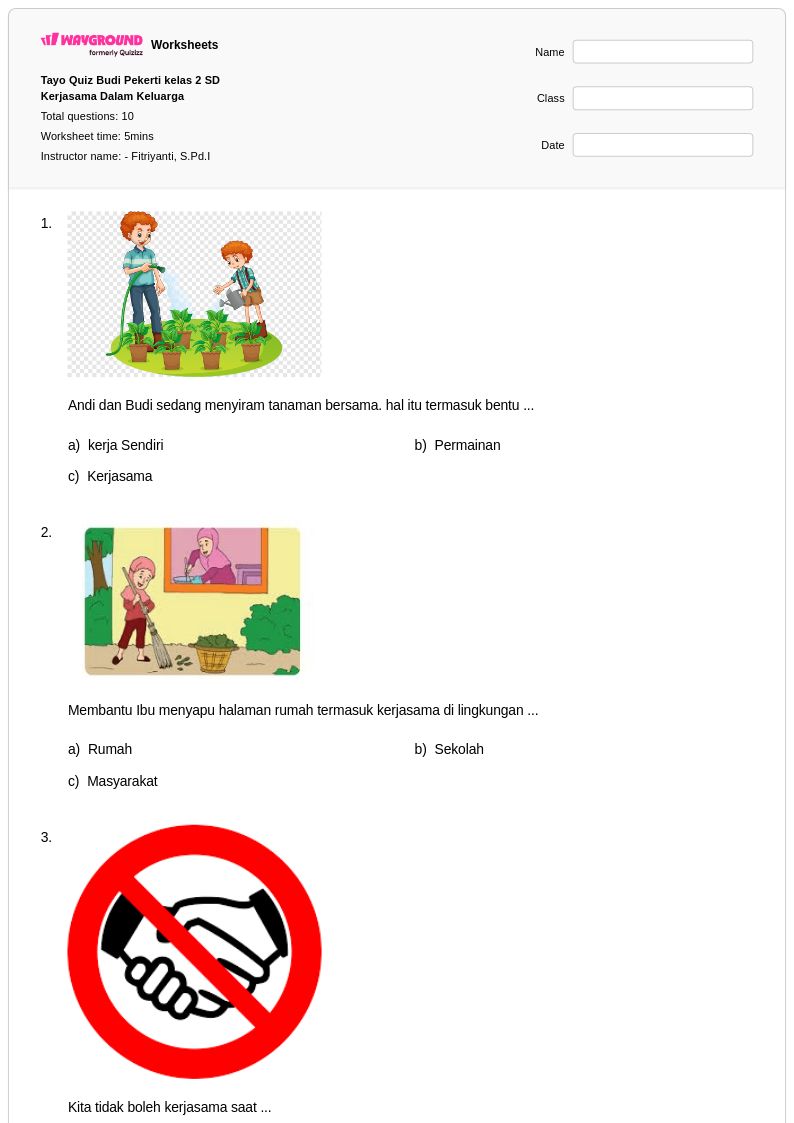 WAYGROUND formerly Quizizz Worksheets

Tayo Quiz Budi Pekerti kelas 2 SD
Kerjasama Dalam Keluarga
Total questions: 10
Worksheet time: 5mins
Instructor name: - Fitriyanti, S.Pd.I

Name

Class

Date

1.

Andi dan Budi sedang menyiram tanaman bersama. hal itu termasuk bentu ...

a) kerja Sendiri
b) Permainan
c) Kerjasama

2.

Membantu Ibu menyapu halaman rumah termasuk kerjasama di lingkungan ...

a) Rumah
b) Sekolah
c) Masyarakat

3.

Kita tidak boleh kerjasama saat ...